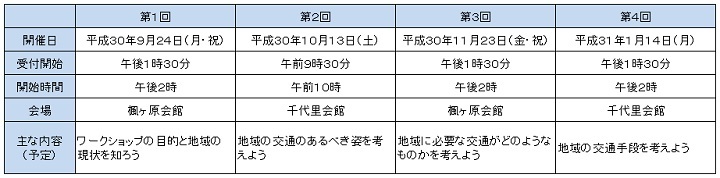 |  | 第1回 | 第2回 | 第3回 | 第4回 |
|---|---|---|---|---|
| 開催日 | 平成30年9月24日（月・祝） | 平成30年10月13日（土） | 平成30年11月23日（金・祝） | 平成31年1月14日（月） |
| 受付開始 | 午後1時30分 | 午前9時30分 | 午後1時30分 | 午後1時30分 |
| 開始時間 | 午後2時 | 午前10時 | 午後2時 | 午後2時 |
| 会場 | 楓ヶ原会館 | 千代里会館 | 楓ヶ原会館 | 千代里会館 |
| 主な内容（予定） | ワークショップの目的と地域の現状を知ろう | 地域の交通のあるべき姿を考えよう | 地域に必要な交通がどのようなものかを考えよう | 地域の交通手段を考えよう |